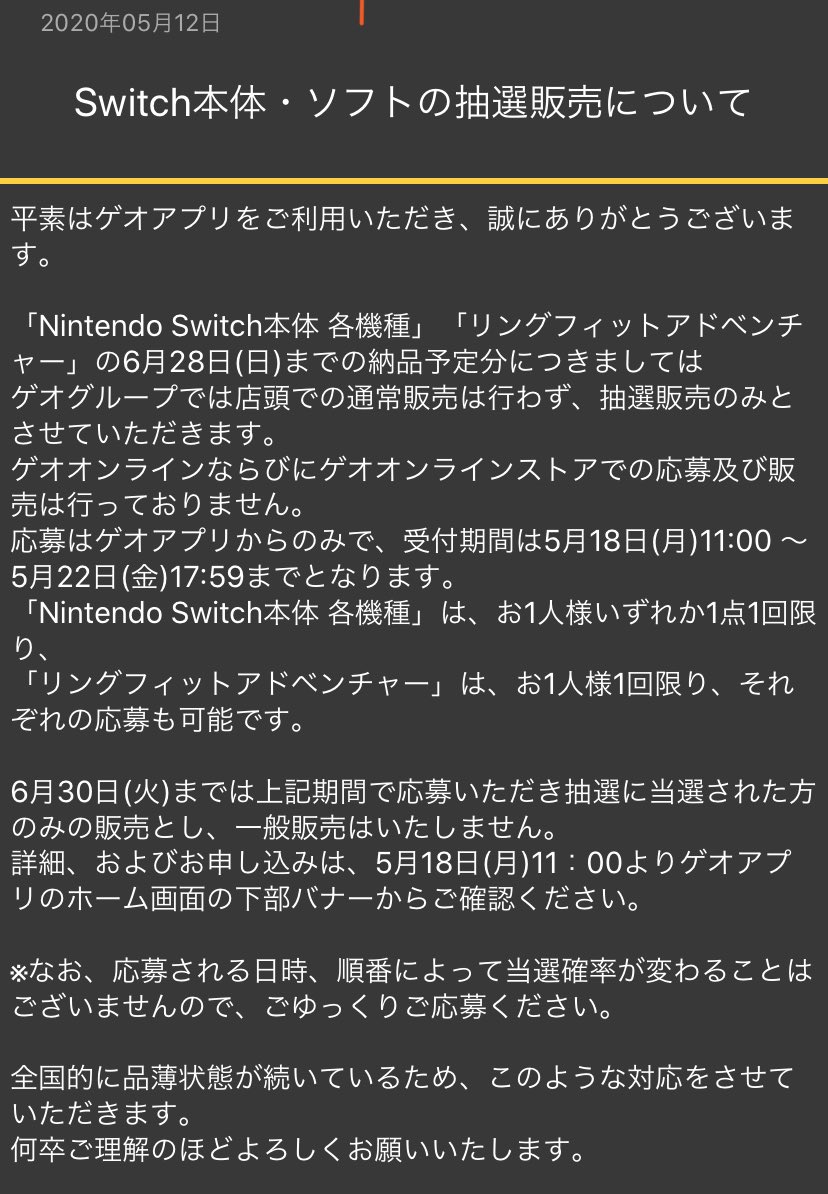 2020年05月12日

Switch本体・ソフトの抽選販売について

平素はゲオアプリをご利用いただき、誠にありがとうございます。

「Nintendo Switch本体 各機種」「リングフィットアドベンチャー」の6月28日(日)までの納品予定分につきましては
ゲオグループでは店頭での通常販売は行わず、抽選販売のみとさせていただきます。
ゲオオンラインならびにゲオオンラインストアでの応募及び販売は行っておりません。
応募はゲオアプリからのみで、受付期間は5月18日(月)11:00 ～ 5月22日(金)17:59までとなります。
「Nintendo Switch本体 各機種」は、お1人様いずれか1点1回限り、
「リングフィットアドベンチャー」は、お1人様1回限り、それぞれの応募も可能です。

6月30日(火)までは上記期間で応募いただき抽選に当選された方のみの販売とし、一般販売はいたしません。
詳細、およびお申し込みは、5月18日(月)11：00よりゲオアプリのホーム画面の下部バナーからご確認ください。

※なお、応募される日時、順番によって当選確率が変わることはございませんので、ごゆっくりご応募ください。

全国的に品薄状態が続いているため、このような対応をさせていただきます。
何卒ご理解のほどよろしくお願いいたします。